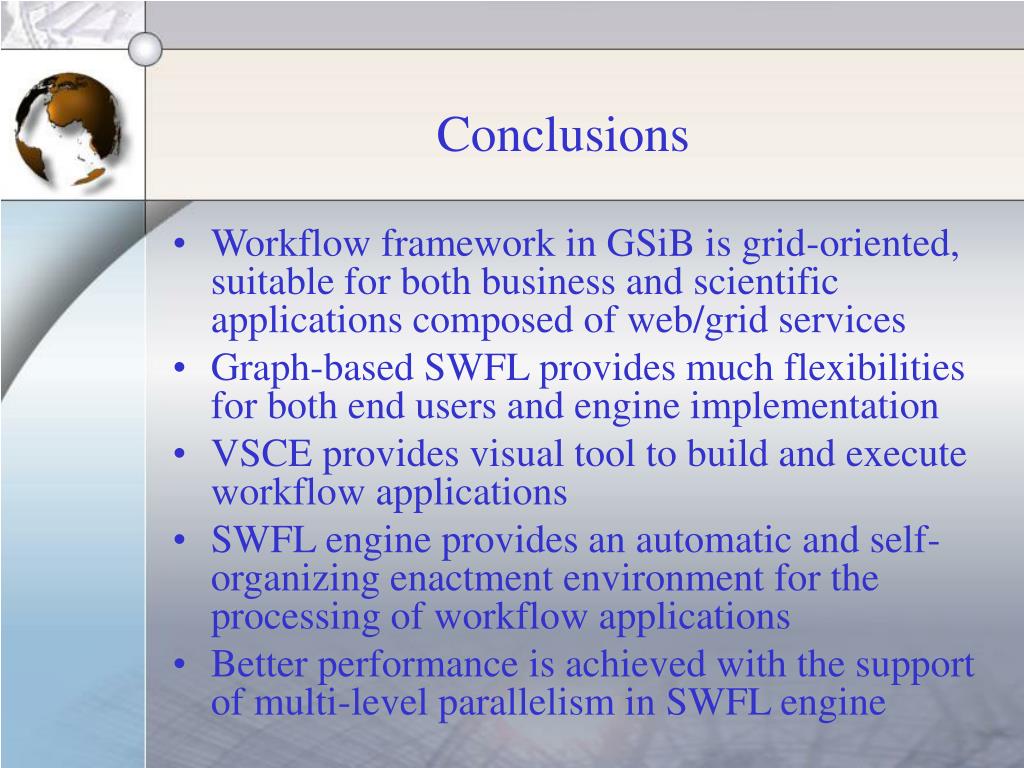 Conclusions

• Workflow framework in GSiB is grid-oriented, suitable for both business and scientific applications composed of web/grid services
• Graph-based SWFL provides much flexibilities for both end users and engine implementation
• VSCE provides visual tool to build and execute workflow applications
• SWFL engine provides an automatic and self-organizing enactment environment for the processing of workflow applications
• Better performance is achieved with the support of multi-level parallelism in SWFL engine